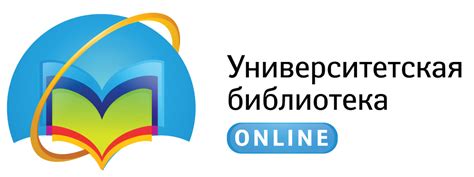 Университетская библиотека
ONLINE